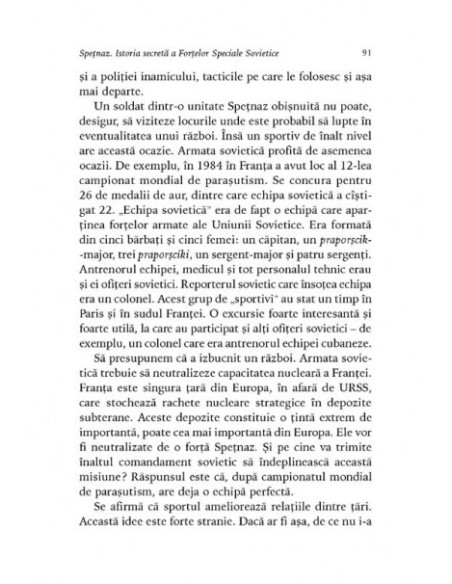 Spețnaz. Istoria secretă a Forțelor Speciale Sovietice 91

și a poliției inamicului, tacticile pe care le folosesc și așa mai departe.

Un soldat dintr-o unitate Spețnaz obișnuită nu poate, desigur, să viziteze locurile unde este probabil să lupte în eventualitatea unui război. Însă un sportiv de înalt nivel are această ocazie. Armata sovietică profită de asemenea ocazii. De exemplu, în 1984 în Franța a avut loc al 12-lea campionat mondial de parașutism. Se concura pentru 26 de medalii de aur, dintre care echipa sovietică a câștigat 22. „Echipa sovietică" era de fapt o echipă care aparținea forțelor armate ale Uniunii Sovietice. Era formată din cinci bărbați și cinci femei: un căpitan, un praporșcik-major, trei praporșciki, un sergent-major și patru sergenți. Antrenorul echipei, medicul și tot personalul tehnic erau și ei ofițeri sovietici. Reporterul sovietic care însoțea echipa era un colonel. Acest grup de „sportivi" au stat un timp în Paris și în sudul Franței. O excursie foarte interesantă și foarte utilă, la care au participat și alți ofițeri sovietici – de exemplu, un colonel care era antrenorul echipei cubaneze.

Să presupunem că a izbucnit un război. Armata sovietică trebuie să neutralizeze capacitatea nucleară a Franței. Franța este singura țară din Europa, în afară de URSS, care stochează rachete nucleare strategice în depozite subterane. Aceste depozite constituie o țintă extrem de importantă, poate cea mai importantă din Europa. Ele vor fi neutralizate de o forță Spețnaz. Și pe cine va trimite înaltul comandament sovietic să îndeplinească această misiune? Răspunsul este că, după campionatul mondial de parașutism, are deja o echipă perfectă.

Se afirmă că sportul ameliorează relațiile dintre țări. Această idee este forte stranie. Dacă ar fi așa, de ce nu i-a